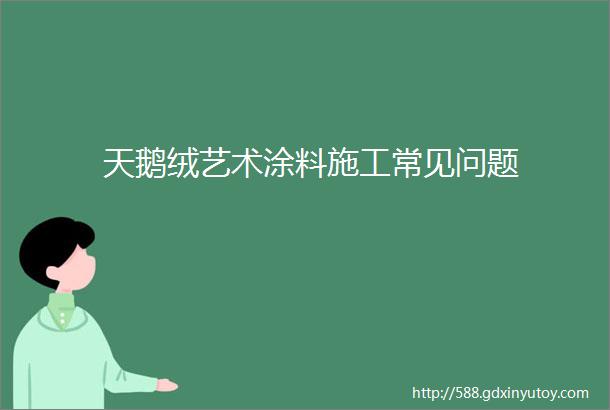 天鹅绒艺术涂料施工常见问题

http://588.gdxinyutoy.com